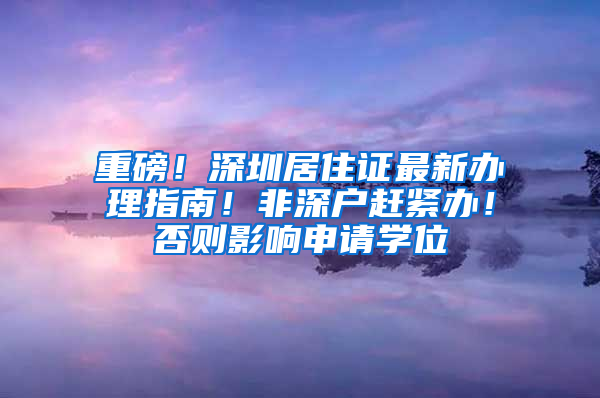 重磅！深圳居住证最新办理指南！非深户赶紧办！否则影响申请学位